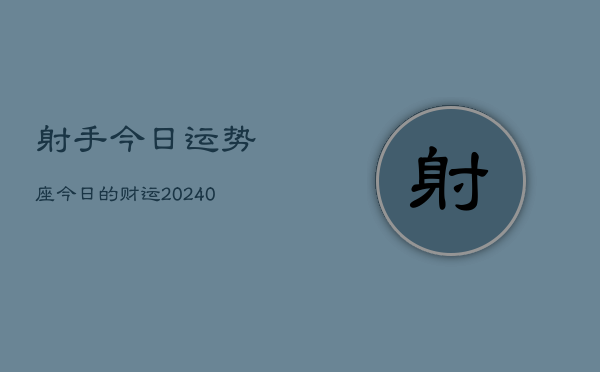 射手今日运势

座今日的财运20240

射